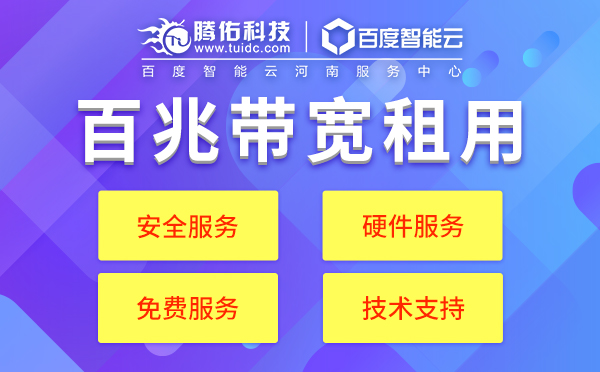 腾佑科技
www.tuidc.com
百度智能云
百度智能云河南服务中心

百兆带宽租用

安全服务

硬件服务

免费服务

技术支持